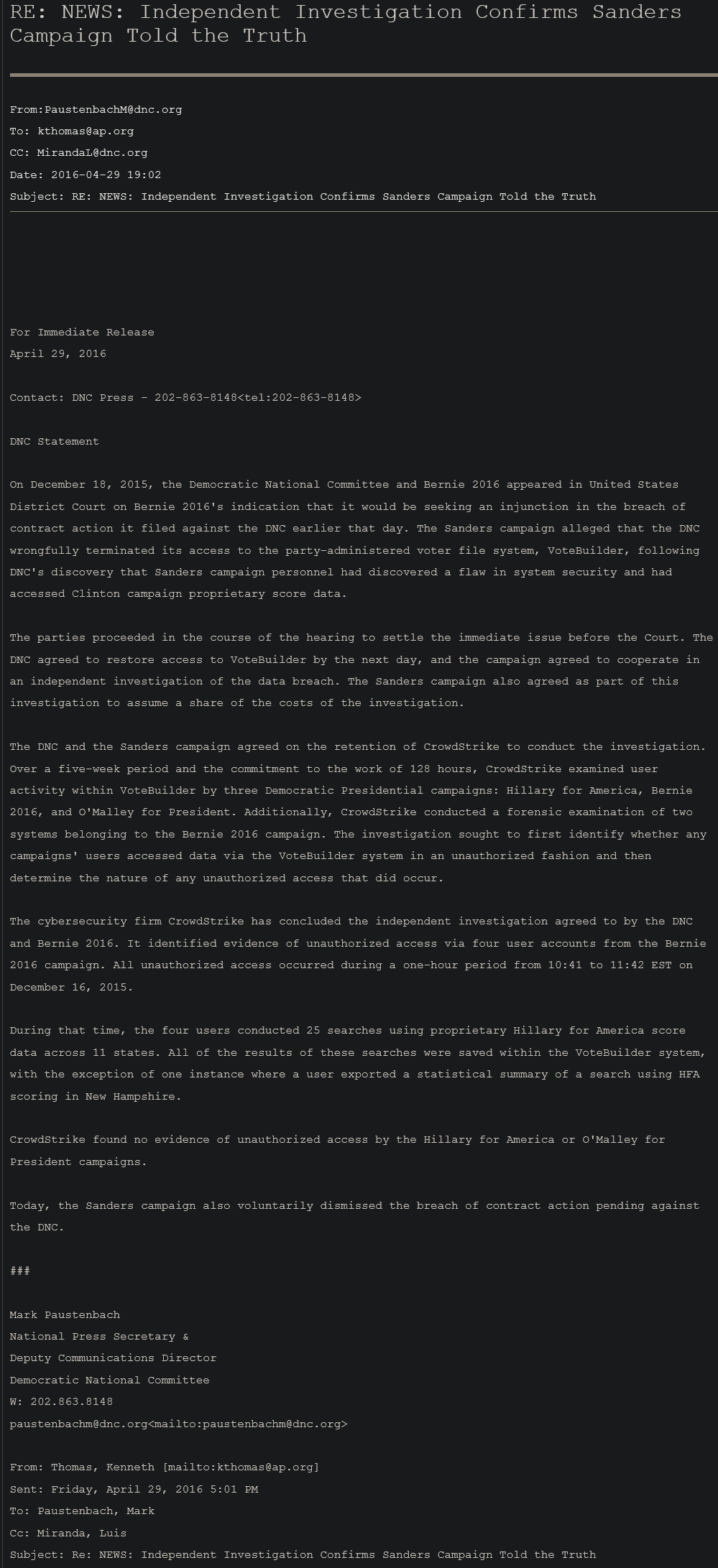 RE: NEWS: Independent Investigation Confirms Sanders Campaign Told the Truth

From:PaustenbachM@dnc.org
To: kthomas@ap.org
CC: MirandaL@dnc.org
Date: 2016-04-29 19:02
Subject: RE: NEWS: Independent Investigation Confirms Sanders Campaign Told the Truth

For Immediate Release
April 29, 2016

Contact: DNC Press – 202-863-8148<tel:202-863-8148>

DNC Statement

On December 18, 2015, the Democratic National Committee and Bernie 2016 appeared in United States District Court on Bernie 2016's indication that it would be seeking an injunction in the breach of contract action it filed against the DNC earlier that day. The Sanders campaign alleged that the DNC wrongfully terminated its access to the party-administered voter file system, VoteBuilder, following DNC's discovery that Sanders campaign personnel had discovered a flaw in system security and had accessed Clinton campaign proprietary score data.

The parties proceeded in the course of the hearing to settle the immediate issue before the Court. The DNC agreed to restore access to VoteBuilder by the next day, and the campaign agreed to cooperate in an independent investigation of the data breach. The Sanders campaign also agreed as part of this investigation to assume a share of the costs of the investigation.

The DNC and the Sanders campaign agreed on the retention of CrowdStrike to conduct the investigation. Over a five-week period and the commitment to the work of 128 hours, CrowdStrike examined user activity within VoteBuilder by three Democratic Presidential campaigns: Hillary for America, Bernie 2016, and O'Malley for President. Additionally, CrowdStrike conducted a forensic examination of two systems belonging to the Bernie 2016 campaign. The investigation sought to first identify whether any campaigns' users accessed data via the VoteBuilder system in an unauthorized fashion and then determine the nature of any unauthorized access that did occur.

The cybersecurity firm CrowdStrike has concluded the independent investigation agreed to by the DNC and Bernie 2016. It identified evidence of unauthorized access via four user accounts from the Bernie 2016 campaign. All unauthorized access occurred during a one-hour period from 10:41 to 11:42 EST on December 16, 2015.

During that time, the four users conducted 25 searches using proprietary Hillary for America score data across 11 states. All of the results of these searches were saved within the VoteBuilder system, with the exception of one instance where a user exported a statistical summary of a search using HFA scoring in New Hampshire.

CrowdStrike found no evidence of unauthorized access by the Hillary for America or O'Malley for President campaigns.

Today, the Sanders campaign also voluntarily dismissed the breach of contract action pending against the DNC.

###

Mark Paustenbach
National Press Secretary &
Deputy Communications Director
Democratic National Committee
W: 202.863.8148
paustenbachm@dnc.org<mailto:paustenbachm@dnc.org>

From: Thomas, Kenneth [mailto:kthomas@ap.org]
Sent: Friday, April 29, 2016 5:01 PM
To: Paustenbach, Mark
Cc: Miranda, Luis
Subject: Re: NEWS: Independent Investigation Confirms Sanders Campaign Told the Truth